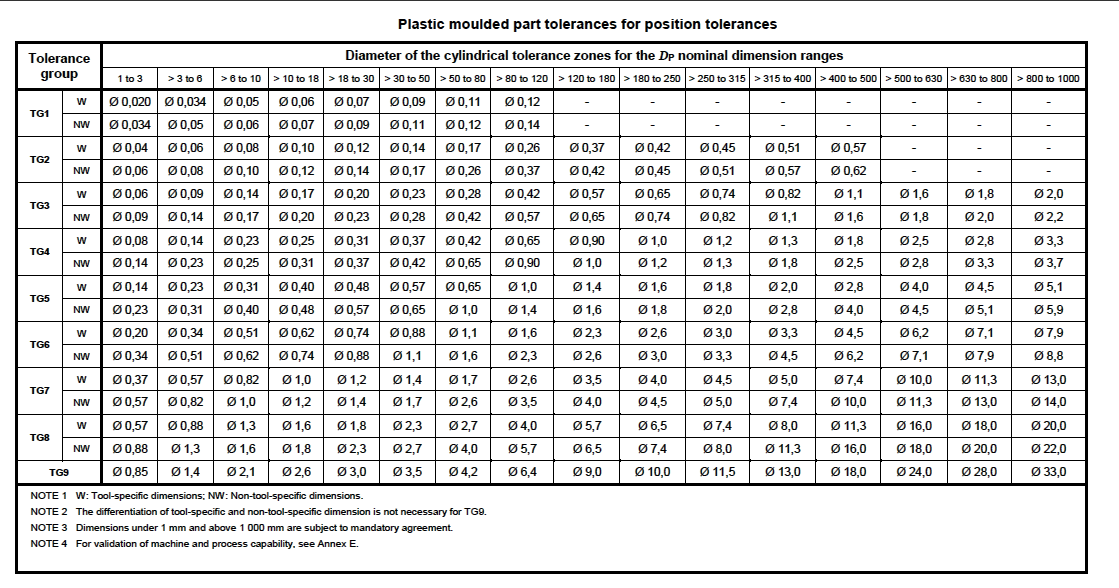 Plastic moulded part tolerances for position tolerances

| Tolerance group | | Diameter of the cylindrical tolerance zones for the $D_P$ nominal dimension ranges | | | | | | | | | | | | | | | |
|---|---|---|---|---|---|---|---|---|---|---|---|---|---|---|---|---|---|
| | | 1 to 3 | > 3 to 6 | > 6 to 10 | > 10 to 18 | > 18 to 30 | > 30 to 50 | > 50 to 80 | > 80 to 120 | > 120 to 180 | > 180 to 250 | > 250 to 315 | > 315 to 400 | > 400 to 500 | > 500 to 630 | > 630 to 800 | > 800 to 1000 |
| TG1 | W | Ø 0,020 | Ø 0,034 | Ø 0,05 | Ø 0,06 | Ø 0,07 | Ø 0,09 | Ø 0,11 | Ø 0,12 | - | - | - | - | - | - | - | - |
| | NW | Ø 0,034 | Ø 0,05 | Ø 0,06 | Ø 0,07 | Ø 0,09 | Ø 0,11 | Ø 0,12 | Ø 0,14 | - | - | - | - | - | - | - | - |
| TG2 | W | Ø 0,04 | Ø 0,06 | Ø 0,08 | Ø 0,10 | Ø 0,12 | Ø 0,14 | Ø 0,17 | Ø 0,26 | Ø 0,37 | Ø 0,42 | Ø 0,45 | Ø 0,51 | Ø 0,57 | - | - | - |
| | NW | Ø 0,06 | Ø 0,08 | Ø 0,10 | Ø 0,12 | Ø 0,14 | Ø 0,17 | Ø 0,26 | Ø 0,37 | Ø 0,42 | Ø 0,45 | Ø 0,51 | Ø 0,57 | Ø 0,62 | - | - | - |
| TG3 | W | Ø 0,06 | Ø 0,09 | Ø 0,14 | Ø 0,17 | Ø 0,20 | Ø 0,23 | Ø 0,28 | Ø 0,42 | Ø 0,57 | Ø 0,65 | Ø 0,74 | Ø 0,82 | Ø 1,1 | Ø 1,6 | Ø 1,8 | Ø 2,0 |
| | NW | Ø 0,09 | Ø 0,14 | Ø 0,17 | Ø 0,20 | Ø 0,23 | Ø 0,28 | Ø 0,42 | Ø 0,57 | Ø 0,65 | Ø 0,74 | Ø 0,82 | Ø 1,1 | Ø 1,6 | Ø 1,8 | Ø 2,0 | Ø 2,2 |
| TG4 | W | Ø 0,08 | Ø 0,14 | Ø 0,23 | Ø 0,25 | Ø 0,31 | Ø 0,37 | Ø 0,42 | Ø 0,65 | Ø 0,90 | Ø 1,0 | Ø 1,2 | Ø 1,3 | Ø 1,8 | Ø 2,5 | Ø 2,8 | Ø 3,3 |
| | NW | Ø 0,14 | Ø 0,23 | Ø 0,25 | Ø 0,31 | Ø 0,37 | Ø 0,42 | Ø 0,65 | Ø 0,90 | Ø 1,0 | Ø 1,2 | Ø 1,3 | Ø 1,8 | Ø 2,5 | Ø 2,8 | Ø 3,3 | Ø 3,7 |
| TG5 | W | Ø 0,14 | Ø 0,23 | Ø 0,31 | Ø 0,40 | Ø 0,48 | Ø 0,57 | Ø 0,65 | Ø 1,0 | Ø 1,4 | Ø 1,6 | Ø 1,8 | Ø 2,0 | Ø 2,8 | Ø 4,0 | Ø 4,5 | Ø 5,1 |
| | NW | Ø 0,23 | Ø 0,31 | Ø 0,40 | Ø 0,48 | Ø 0,57 | Ø 0,65 | Ø 1,0 | Ø 1,4 | Ø 1,6 | Ø 1,8 | Ø 2,0 | Ø 2,8 | Ø 4,0 | Ø 4,5 | Ø 5,1 | Ø 5,9 |
| TG6 | W | Ø 0,20 | Ø 0,34 | Ø 0,51 | Ø 0,62 | Ø 0,74 | Ø 0,88 | Ø 1,1 | Ø 1,6 | Ø 2,3 | Ø 2,6 | Ø 3,0 | Ø 3,3 | Ø 4,5 | Ø 6,2 | Ø 7,1 | Ø 7,9 |
| | NW | Ø 0,34 | Ø 0,51 | Ø 0,62 | Ø 0,74 | Ø 0,88 | Ø 1,1 | Ø 1,6 | Ø 2,3 | Ø 2,6 | Ø 3,0 | Ø 3,3 | Ø 4,5 | Ø 6,2 | Ø 7,1 | Ø 7,9 | Ø 8,8 |
| TG7 | W | Ø 0,37 | Ø 0,57 | Ø 0,82 | Ø 1,0 | Ø 1,2 | Ø 1,4 | Ø 1,7 | Ø 2,6 | Ø 3,5 | Ø 4,0 | Ø 4,5 | Ø 5,0 | Ø 7,4 | Ø 10,0 | Ø 11,3 | Ø 13,0 |
| | NW | Ø 0,57 | Ø 0,82 | Ø 1,0 | Ø 1,2 | Ø 1,4 | Ø 1,7 | Ø 2,6 | Ø 3,5 | Ø 4,0 | Ø 4,5 | Ø 5,0 | Ø 7,4 | Ø 10,0 | Ø 11,3 | Ø 13,0 | Ø 14,0 |
| TG8 | W | Ø 0,57 | Ø 0,88 | Ø 1,3 | Ø 1,6 | Ø 1,8 | Ø 2,3 | Ø 2,7 | Ø 4,0 | Ø 5,7 | Ø 6,5 | Ø 7,4 | Ø 8,0 | Ø 11,3 | Ø 16,0 | Ø 18,0 | Ø 20,0 |
| | NW | Ø 0,88 | Ø 1,3 | Ø 1,6 | Ø 1,8 | Ø 2,3 | Ø 2,7 | Ø 4,0 | Ø 5,7 | Ø 6,5 | Ø 7,4 | Ø 8,0 | Ø 11,3 | Ø 16,0 | Ø 18,0 | Ø 20,0 | Ø 22,0 |
| TG9 | | Ø 0,85 | Ø 1,4 | Ø 2,1 | Ø 2,6 | Ø 3,0 | Ø 3,5 | Ø 4,2 | Ø 6,4 | Ø 9,0 | Ø 10,0 | Ø 11,5 | Ø 13,0 | Ø 18,0 | Ø 24,0 | Ø 28,0 | Ø 33,0 |

NOTE 1 W: Tool-specific dimensions; NW: Non-tool-specific dimensions.
NOTE 2 The differentiation of tool-specific and non-tool-specific dimension is not necessary for TG9.
NOTE 3 Dimensions under 1 mm and above 1 000 mm are subject to mandatory agreement.
NOTE 4 For validation of machine and process capability, see Annex E.